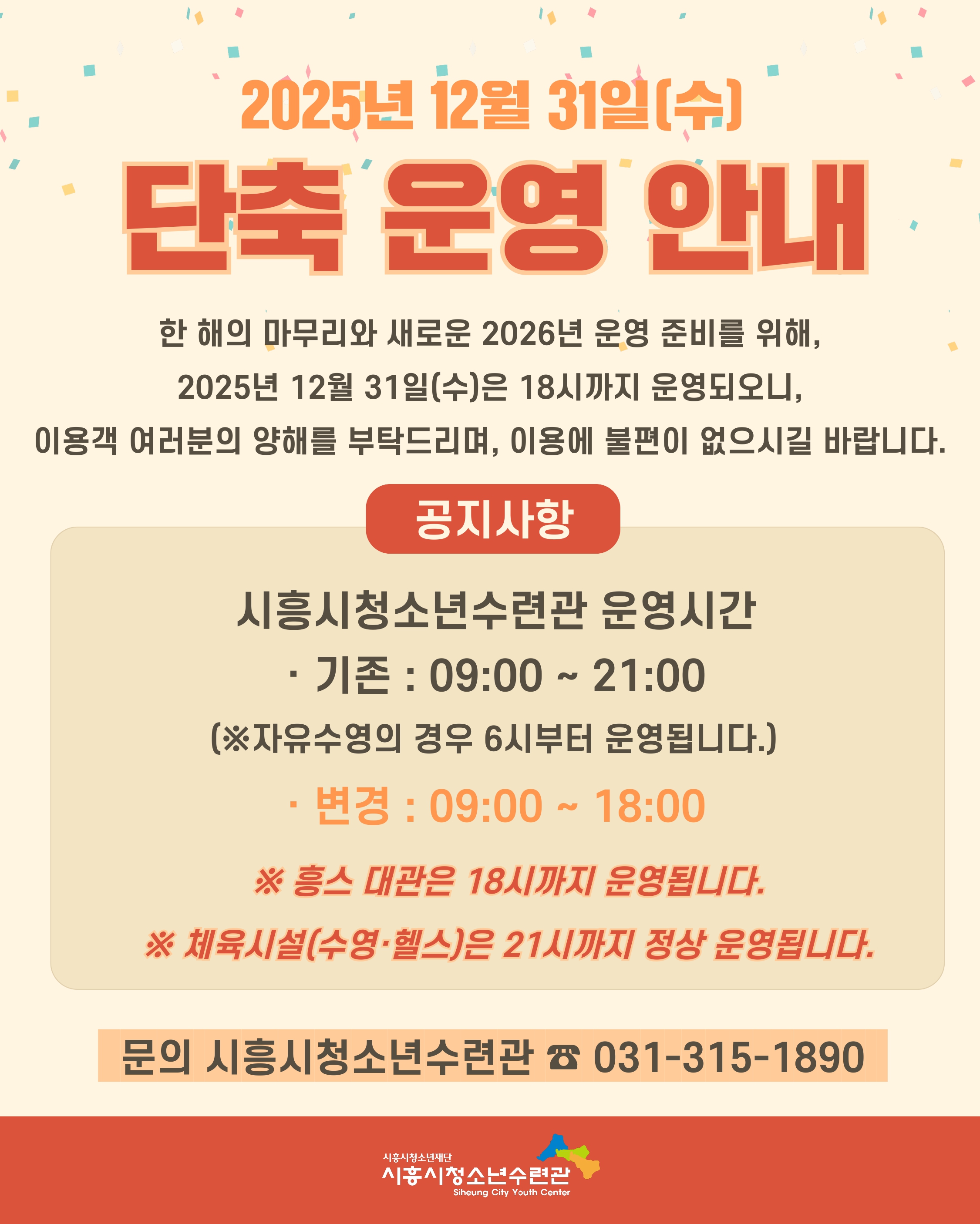 2025년 12월 31일(수)

단축 운영 안내

한 해의 마무리와 새로운 2026년 운영 준비를 위해,
2025년 12월 31일(수)은 18시까지 운영되오니,
이용객 여러분의 양해를 부탁드리며, 이용에 불편이 없으시길 바랍니다.

공지사항

시흥시청소년수련관 운영시간
· 기존 : 09:00 ~ 21:00
(※자유수영의 경우 6시부터 운영됩니다.)
· 변경 : 09:00 ~ 18:00

※ 흥스 대관은 18시까지 운영됩니다.

※ 체육시설(수영·헬스)은 21시까지 정상 운영됩니다.

문의 시흥시청소년수련관 ☎ 031-315-1890

시흥시청소년재단
시흥시청소년수련관
Siheung City Youth Center